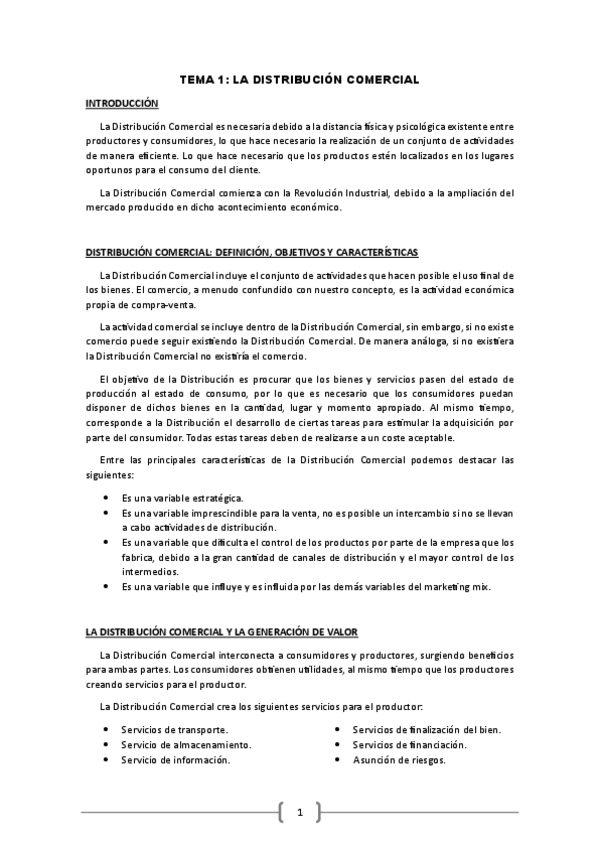 TEMA 1: LA DISTRIBUCIÓN COMERCIAL

INTRODUCCIÓN

La Distribución Comercial es necesaria debido a la distancia física y psicológica existente entre productores y consumidores, lo que hace necesario la realización de un conjunto de actividades de manera eficiente. Lo que hace necesario que los productos estén localizados en los lugares oportunos para el consumo del cliente.

La Distribución Comercial comienza con la Revolución Industrial, debido a la ampliación del mercado producido en dicho acontecimiento económico.

DISTRIBUCIÓN COMERCIAL: DEFINICIÓN, OBJETIVOS Y CARACTERÍSTICAS

La Distribución Comercial incluye el conjunto de actividades que hacen posible el uso final de los bienes. El comercio, a menudo confundido con nuestro concepto, es la actividad económica propia de compra-venta.

La actividad comercial se incluye dentro de la Distribución Comercial, sin embargo, si no existe comercio puede seguir existiendo la Distribución Comercial. De manera análoga, si no existiera la Distribución Comercial no existiría el comercio.

El objetivo de la Distribución es procurar que los bienes y servicios pasen del estado de producción al estado de consumo, por lo que es necesario que los consumidores puedan disponer de dichos bienes en la cantidad, lugar y momento apropiado. Al mismo tiempo, corresponde a la Distribución el desarrollo de ciertas tareas para estimular la adquisición por parte del consumidor. Todas estas tareas deben de realizarse a un coste aceptable.

Entre las principales características de la Distribución Comercial podemos destacar las siguientes:

• Es una variable estratégica.
• Es una variable imprescindible para la venta, no es posible un intercambio si no se llevan a cabo actividades de distribución.
• Es una variable que dificulta el control de los productos por parte de la empresa que los fabrica, debido a la gran cantidad de canales de distribución y el mayor control de los intermedios.
• Es una variable que influye y es influida por las demás variables del marketing mix.

LA DISTRIBUCIÓN COMERCIAL Y LA GENERACIÓN DE VALOR

La Distribución Comercial interconecta a consumidores y productores, surgiendo beneficios para ambas partes. Los consumidores obtienen utilidades, al mismo tiempo que los productores creando servicios para el productor.

La Distribución Comercial crea los siguientes servicios para el productor:

• Servicios de transporte.
• Servicio de almacenamiento.
• Servicio de información.

• Servicios de finalización del bien.
• Servicios de financiación.
• Asunción de riesgos.

1